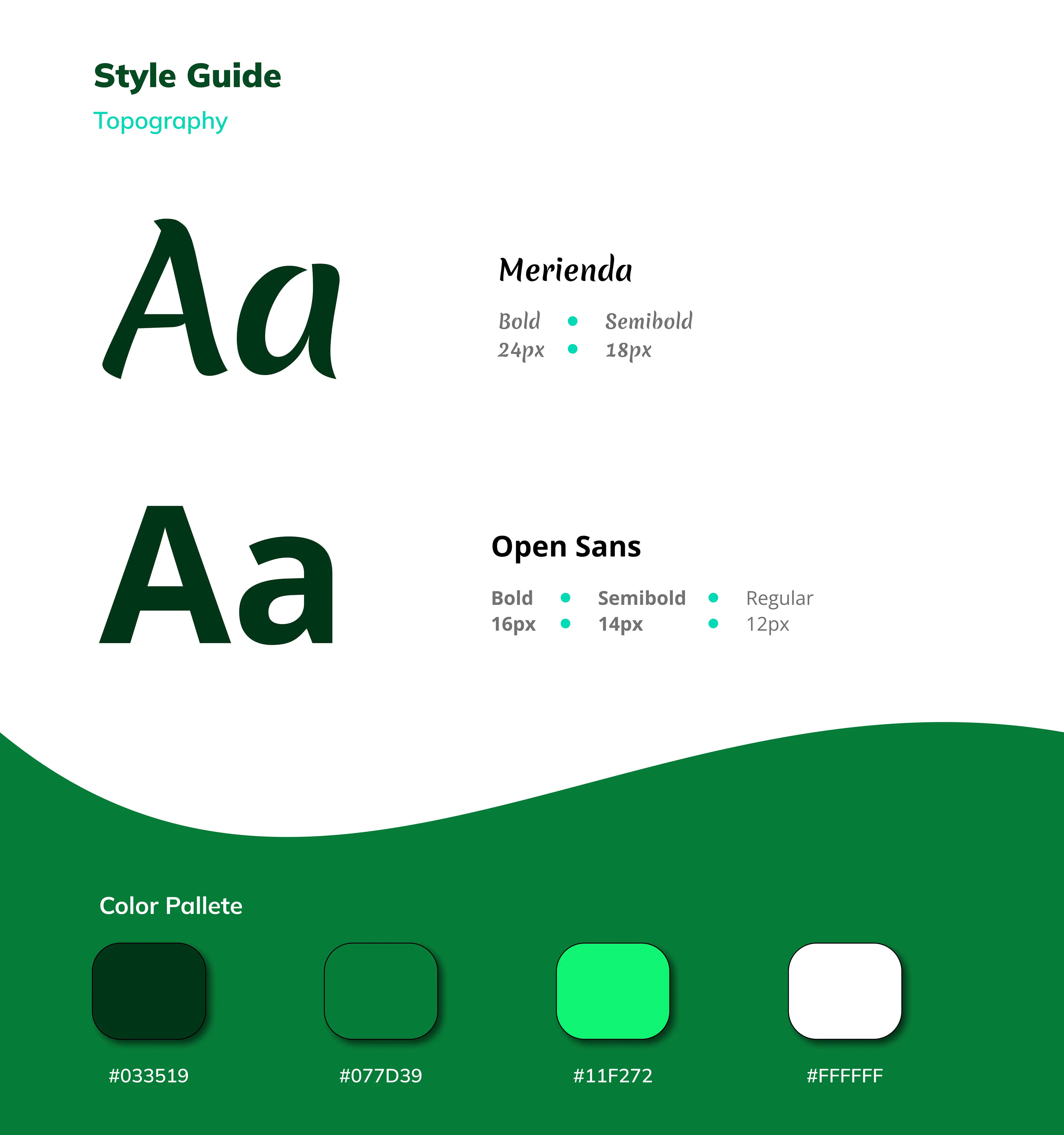 Style Guide
Topography

Aa

Merienda

Bold • Semibold
24px • 18px

Aa

Open Sans

Bold • Semibold • Regular
16px • 14px • 12px

Color Pallete

#033519

#077D39

#11F272

#FFFFFF